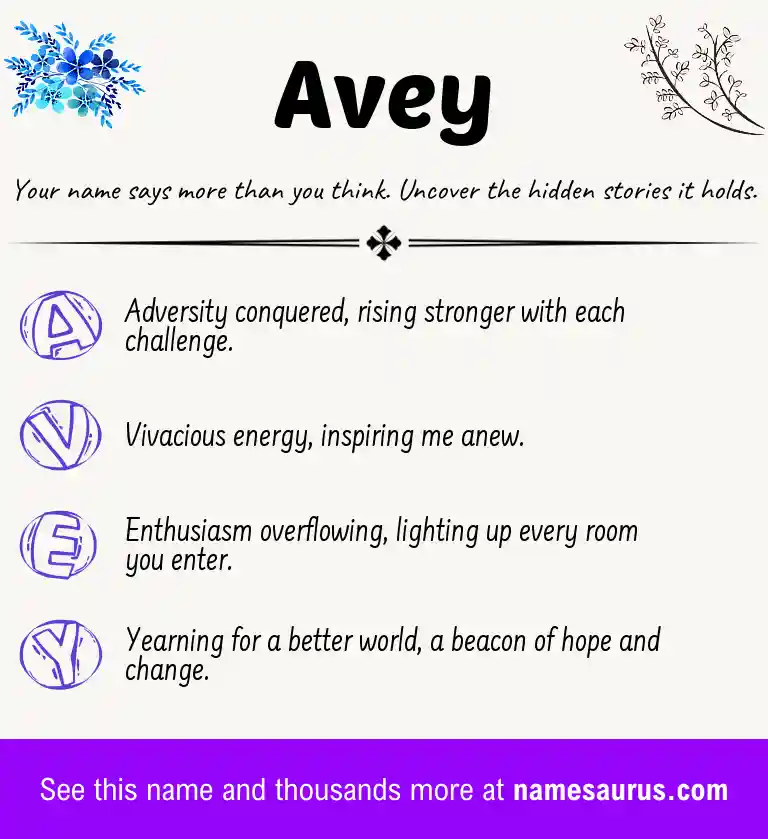 Avey

Your name says more than you think. Uncover the hidden stories it holds.

A Adversity conquered, rising stronger with each challenge.

V Vivacious energy, inspiring me anew.

E Enthusiasm overflowing, lighting up every room you enter.

Y Yearning for a better world, a beacon of hope and change.

See this name and thousands more at namesaurus.com